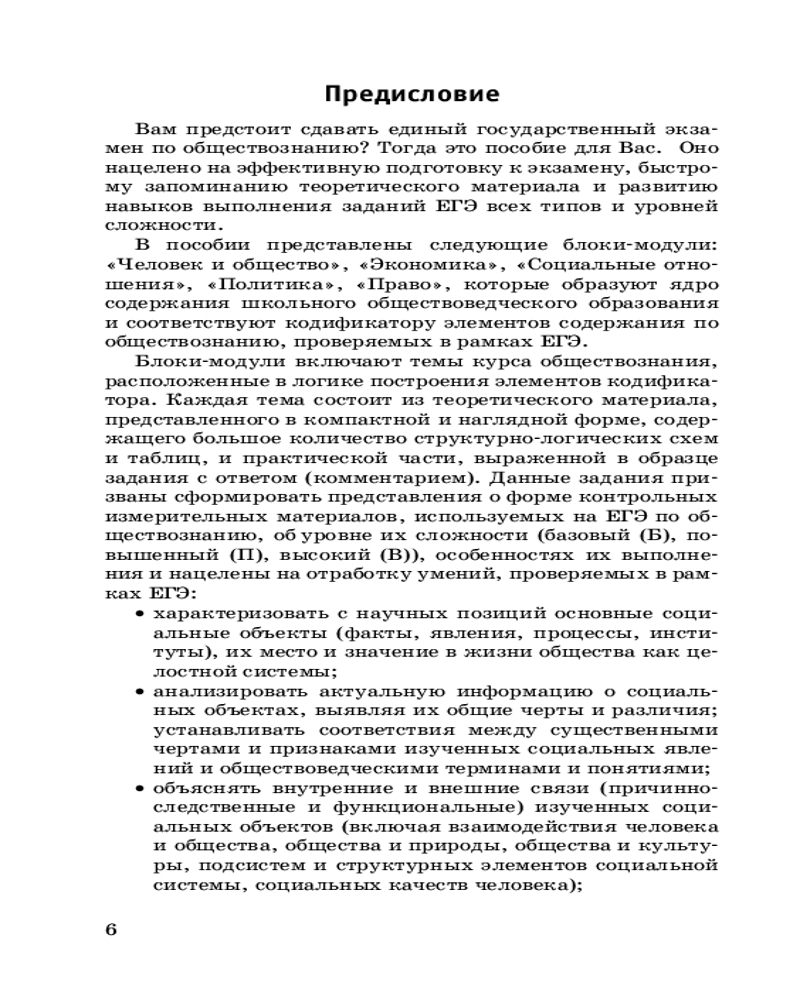 Предисловие

Вам предстоит сдавать единый государственный экзамен по обществознанию? Тогда это пособие для Вас. Оно нацелено на эффективную подготовку к экзамену, быстрому запоминанию теоретического материала и развитию навыков выполнения заданий ЕГЭ всех типов и уровней сложности.

В пособии представлены следующие блоки-модули: «Человек и общество», «Экономика», «Социальные отношения», «Политика», «Право», которые образуют ядро содержания школьного обществоведческого образования и соответствуют кодификатору элементов содержания по обществознанию, проверяемых в рамках ЕГЭ.

Блоки-модули включают темы курса обществознания, расположенные в логике построения элементов кодификатора. Каждая тема состоит из теоретического материала, представленного в компактной и наглядной форме, содержащего большое количество структурно-логических схем и таблиц, и практической части, выраженной в образце задания с ответом (комментарием). Данные задания призваны сформировать представления о форме контрольных измерительных материалов, используемых на ЕГЭ по обществознанию, об уровне их сложности (базовый (Б), повышенный (П), высокий (В)), особенностях их выполнения и нацелены на отработку умений, проверяемых в рамках ЕГЭ:

• характеризовать с научных позиций основные социальные объекты (факты, явления, процессы, институты), их место и значение в жизни общества как целостной системы;
• анализировать актуальную информацию о социальных объектах, выявляя их общие черты и различия; устанавливать соответствия между существенными чертами и признаками изученных социальных явлений и обществоведческими терминами и понятиями;
• объяснять внутренние и внешние связи (причинно-следственные и функциональные) изученных социальных объектов (включая взаимодействия человека и общества, общества и природы, общества и культуры, подсистем и структурных элементов социальной системы, социальных качеств человека);

6